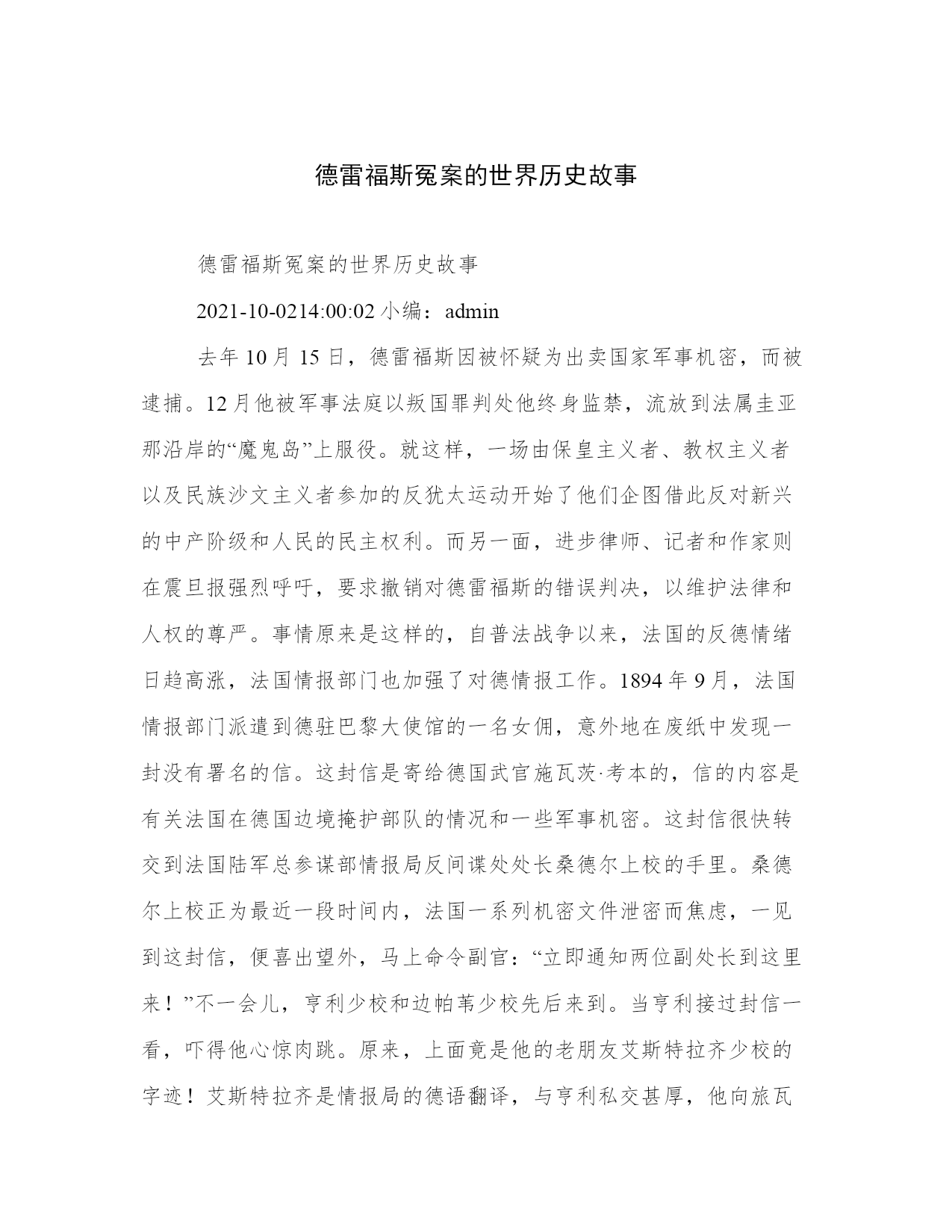 德雷福斯冤案的世界历史故事

德雷福斯冤案的世界历史故事

2021-10-0214:00:02 小编：admin

去年 10 月 15 日，德雷福斯因被怀疑为出卖国家军事机密，而被逮捕。12 月他被军事法庭以叛国罪判处他终身监禁，流放到法属圭亚那沿岸的“魔鬼岛”上服役。就这样，一场由保皇主义者、教权主义者以及民族沙文主义者参加的反犹太运动开始了他们企图借此反对新兴的中产阶级和人民的民主权利。而另一面，进步律师、记者和作家则在震旦报强烈呼吁，要求撤销对德雷福斯的错误判决，以维护法律和人权的尊严。事情原来是这样的，自普法战争以来，法国的反德情绪日趋高涨，法国情报部门也加强了对德情报工作。1894 年 9 月，法国情报部门派遣到德驻巴黎大使馆的一名女佣，意外地在废纸中发现一封没有署名的信。这封信是寄给德国武官施瓦茨·考本的，信的内容是有关法国在德国边境掩护部队的情况和一些军事机密。这封信很快转交到法国陆军总参谋部情报局反间谍处处长桑德尔上校的手里。桑德尔上校正为最近一段时间内，法国一系列机密文件泄密而焦虑，一见到这封信，便喜出望外，马上命令副官：“立即通知两位副处长到这里来！”不一会儿，亨利少校和边帕苇少校先后来到。当亨利接过封信一看，吓得他心惊肉跳。原来，上面竟是他的老朋友艾斯特拉齐少校的字迹！艾斯特拉齐是情报局的德语翻译，与亨利私交甚厚，他向旅瓦